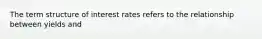 The term structure of interest rates refers to the relationship between yields and